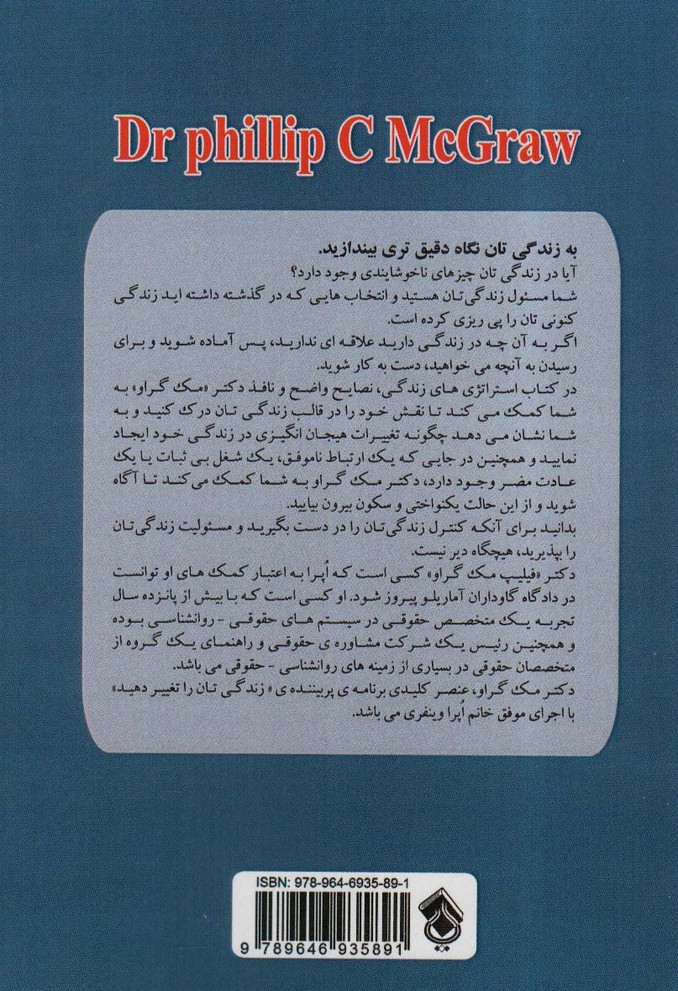 Dr phillip C McGraw

به زندگی تان نگاه دقیق تری بیندازید.

آیا در زندگی تان چیزهای ناخوشایندی وجود دارد؟
شما مسئول زندگی تان هستید و انتخاب هایی که در گذشته داشته اید زندگی کنونی تان را پی ریزی کرده است.
اگر به آن چه در زندگی دارید علاقه ای ندارید، پس آماده شوید و برای رسیدن به آنچه می خواهید، دست به کار شوید.
در کتاب استراتژی های زندگی، نصایح واضح و نافذ دکتر «مک گراو» به شما کمک می کند تا نقش خود را در قالب زندگی تان درک کنید و به شما نشان می دهد چگونه تغییرات هیجان انگیزی در زندگی خود ایجاد نمایید و همچنین در جایی که یک ارتباط ناموفق، یک شغل بی ثبات یا یک عادت مضر وجود دارد، دکتر مک گراو به شما کمک می کند تا آگاه شوید و از این حالت یکنواختی و سکون بیرون بیایید.
بدانید برای آنکه کنترل زندگی تان را در دست بگیرید و مسئولیت زندگی تان را بپذیرید، هیچگاه دیر نیست.
دکتر «فیلیپ مک گراو» کسی است که اُپرا به اعتبار کمک های او توانست در دادگاه گاوداران آماریلو پیروز شود. او کسی است که با بیش از پانزده سال تجربه یک متخصص حقوقی در سیستم های حقوقی - روانشناسی بوده و همچنین رئیس یک شرکت مشاوره ی حقوقی و راهنمای یک گروه از متخصصان حقوقی در بسیاری از زمینه های روانشناسی - حقوقی می باشد.
دکتر مک گراو، عنصر کلیدی برنامه ی پربیننده ی «زندگی تان را تغییر دهید» با اجرای موفق خانم اُپرا وینفری می باشد.

ISBN: 978-964-6935-89-1

9 789646 935891